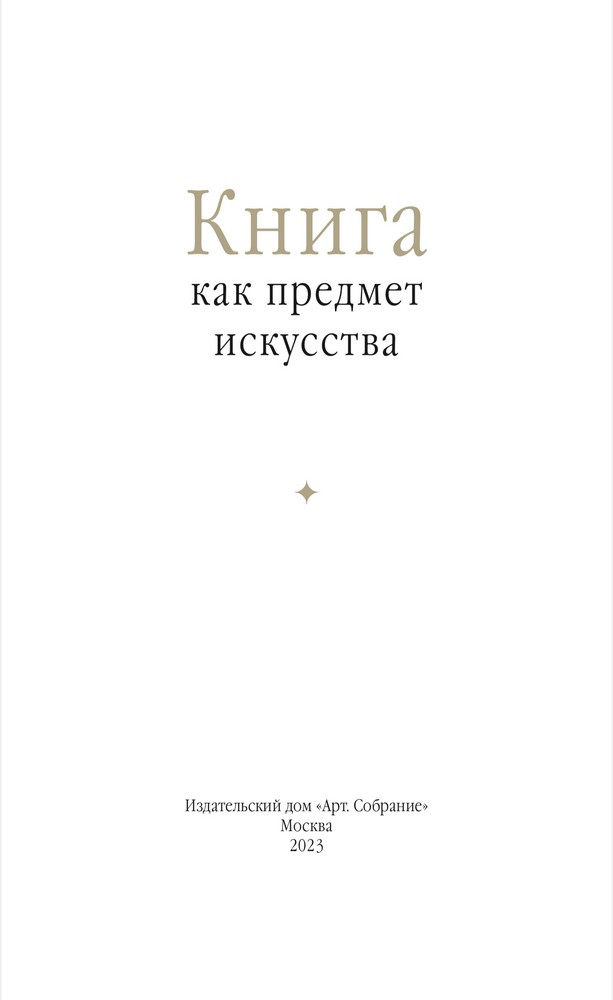 Книга
как предмет
искусства

Издательский дом «Арт. Собрание»
Москва
2023